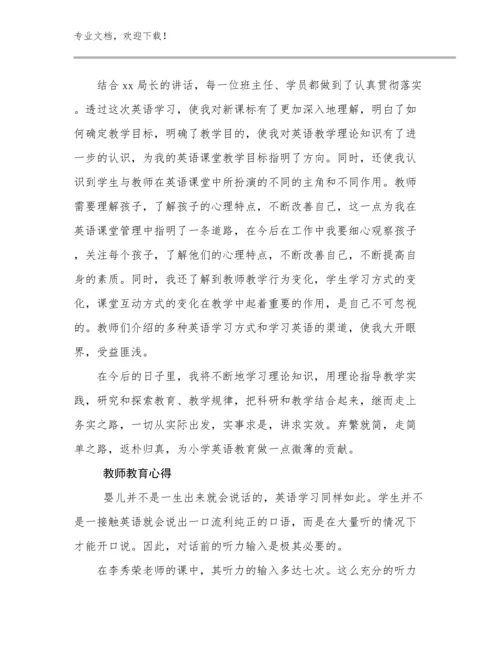 专业文档，欢迎下载！

结合 xx 局长的讲话，每一位班主任、学员都做到了认真贯彻落实。透过这次英语学习，使我对新课标有了更加深入地理解，明白了如何确定教学目标，明确了教学目的，使我对英语教学理论知识有了进一步的认识，为我的英语课堂教学目标指明了方向。同时，还使我认识到学生与教师在英语课堂中所扮演的不同的主角和不同作用。教师需要理解孩子，了解孩子的心理特点，不断改善自己，这一点为我在英语课堂管理中指明了一条道路，在今后在工作中我要细心观察孩子，关注每个孩子，了解他们的心理特点，不断改善自己，不断提高自身的素质。同时，我还了解到教师教学行为变化，学生学习方式的变化，课堂互动方式的变化在教学中起着重要的作用，是自己不可忽视的。教师们介绍的多种英语学习方式和学习英语的渠道，使我大开眼界，受益匪浅。

在今后的日子里，我将不断地学习理论知识，用理论指导教学实践，研究和探索教育、教学规律，把科研和教学结合起来，继而走上务实之路，一切从实际出发，实事求是，讲求实效。弃繁就简，走简单之路，返朴归真，为小学英语教育做一点微薄的贡献。

教师教育心得

婴儿并不是一生出来就会说话的，英语学习同样如此。学生并不是一接触英语就会说出一口流利纯正的口语，而是在大量听的情况下才能开口说。因此，对话前的听力输入是极其必要的。

在李秀荣老师的课中，其听力的输入多达七次。这么充分的听力